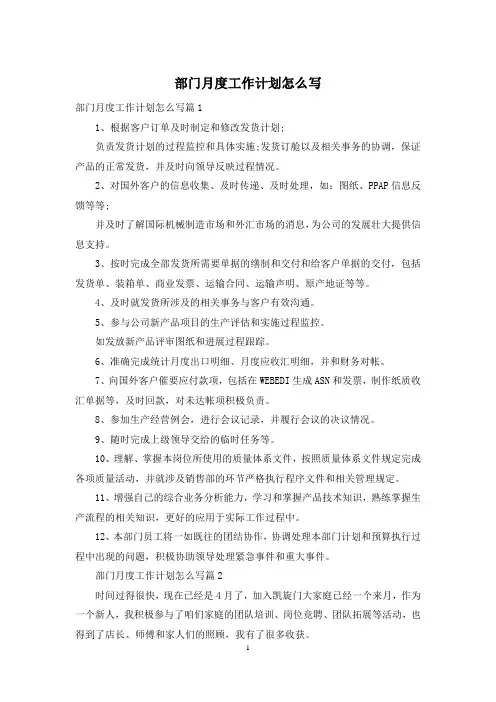 部门月度工作计划怎么写

部门月度工作计划怎么写篇1

1、根据客户订单及时制定和修改发货计划;

负责发货计划的过程监控和具体实施;发货订舱以及相关事务的协调，保证产品的正常发货，并及时向领导反映过程情况。

2、对国外客户的信息收集、及时传递、及时处理，如：图纸、PPAP信息反馈等等;

并及时了解国际机械制造市场和外汇市场的消息，为公司的发展壮大提供信息支持。

3、按时完成全部发货所需要单据的缮制和交付和给客户单据的交付，包括发货单、装箱单、商业发票、运输合同、运输声明、原产地证等等。

4、及时就发货所涉及的相关事务与客户有效沟通。

5、参与公司新产品项目的生产评估和实施过程监控。

如发放新产品评审图纸和进展过程跟踪。

6、准确完成统计月度出口明细、月度应收汇明细，并和财务对帐。

7、向国外客户催要应付款项，包括在WEBEDI生成ASN和发票，制作纸质收汇单据等，及时回款，对未达帐项积极负责。

8、参加生产经营例会，进行会议记录，并履行会议的决议情况。

9、随时完成上级领导交给的临时任务等。

10、理解、掌握本岗位所使用的质量体系文件，按照质量体系文件规定完成各项质量活动，并就涉及销售部的环节严格执行程序文件和相关管理规定。

11、增强自己的综合业务分析能力，学习和掌握产品技术知识，熟练掌握生产流程的相关知识，更好的应用于实际工作过程中。

12、本部门员工将一如既往的团结协作，协调处理本部门计划和预算执行过程中出现的问题，积极协助领导处理紧急事件和重大事件。

部门月度工作计划怎么写篇2

时间过得很快，现在已经是4月了，加入凯旋门大家庭已经一个来月，作为一个新人，我积极参与了咱们家庭的团队培训、岗位竞聘、团队拓展等活动，也得到了店长、师傅和家人们的照顾，我有了很多收获。

1